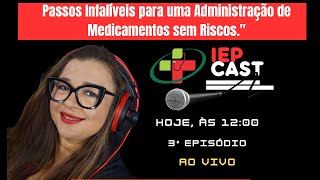 Passos Infalíveis para uma Administração de Medicamentos sem Riscos."

IEP
CAST

HOJE, ÀS 12:00

3º EPISÓDIO

AO VIVO